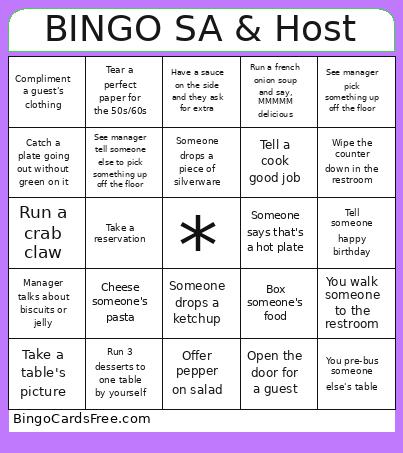 BINGO SA & Host

| | | | | |
|---|---|---|---|---|
| Compliment a guest's clothing | Tear a perfect paper for the 50s/60s | Have a sauce on the side and they ask for extra | Run a french onion soup and say, MMMMM delicious | See manager pick something up off the floor |
| Catch a plate going out without green on it | See manager tell someone else to pick something up off the floor | Someone drops a piece of silverware | Tell a cook good job | Wipe the counter down in the restroom |
| Run a crab claw | Take a reservation | * | Someone says that's a hot plate | Tell someone happy birthday |
| Manager talks about biscuits or jelly | Cheese someone's pasta | Someone drops a ketchup | Box someone's food | You walk someone to the restroom |
| Take a table's picture | Run 3 desserts to one table by yourself | Offer pepper on salad | Open the door for a guest | You pre-bus someone else's table |

BingoCardsFree.com